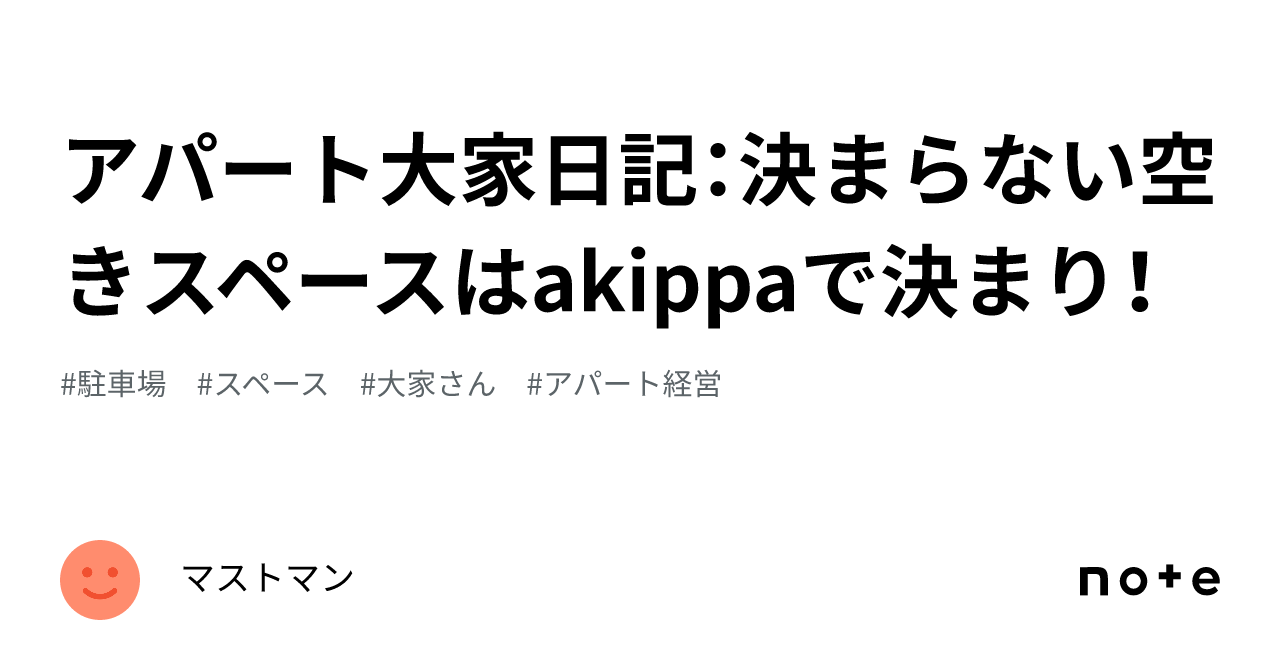 アパート大家日記：決まらない空きスペースはakippaで決まり！

#駐車場　#スペース　#大家さん　#アパート経営

マストマン

note